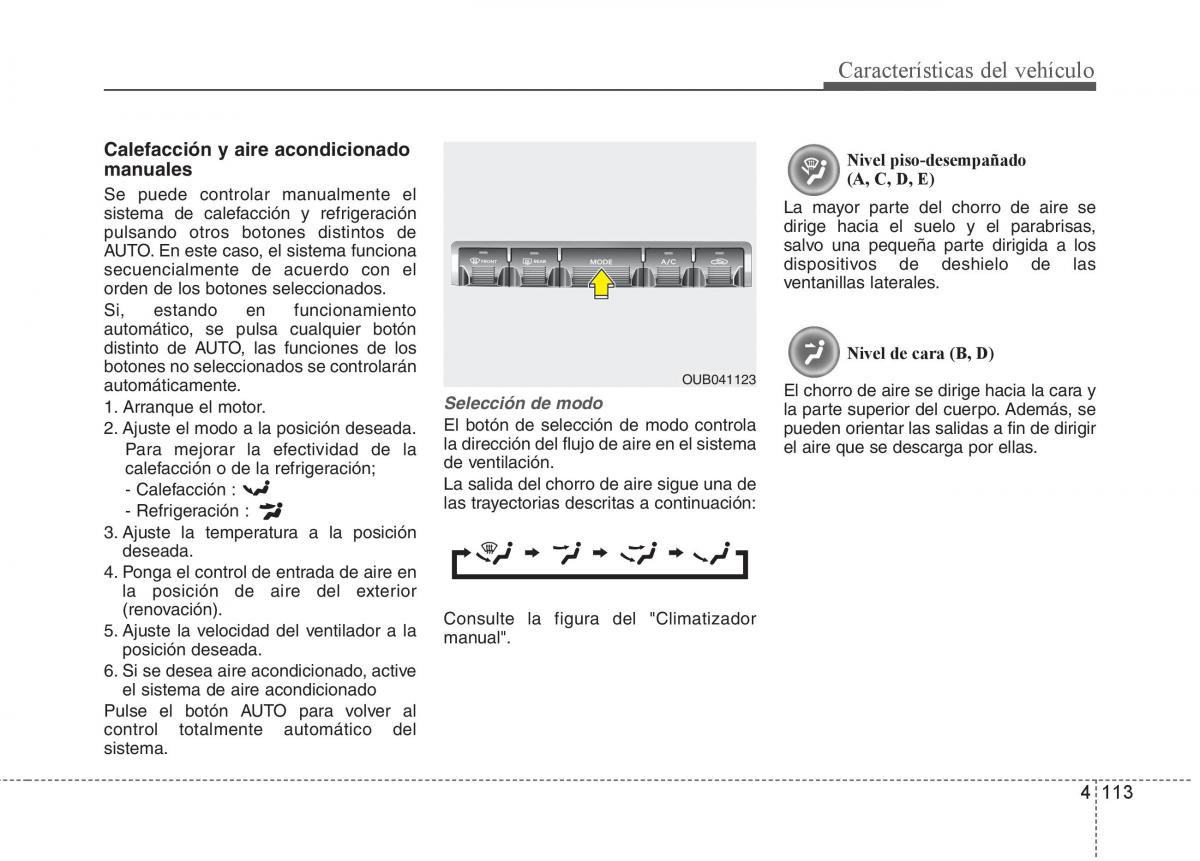 Características del vehículo

Calefacción y aire acondicionado manuales

Se puede controlar manualmente el sistema de calefacción y refrigeración pulsando otros botones distintos de AUTO. En este caso, el sistema funciona secuencialmente de acuerdo con el orden de los botones seleccionados.

Si, estando en funcionamiento automático, se pulsa cualquier botón distinto de AUTO, las funciones de los botones no seleccionados se controlarán automáticamente.

1. Arranque el motor.
2. Ajuste el modo a la posición deseada. Para mejorar la efectividad de la calefacción o de la refrigeración;
- Calefacción :
- Refrigeración :
3. Ajuste la temperatura a la posición deseada.
4. Ponga el control de entrada de aire en la posición de aire del exterior (renovación).
5. Ajuste la velocidad del ventilador a la posición deseada.
6. Si se desea aire acondicionado, active el sistema de aire acondicionado

Pulse el botón AUTO para volver al control totalmente automático del sistema.

FRONT REAR MODE A/C

OUB041123

Selección de modo

El botón de selección de modo controla la dirección del flujo de aire en el sistema de ventilación.

La salida del chorro de aire sigue una de las trayectorias descritas a continuación:

Consulte la figura del "Climatizador manual".

Nivel piso-desempañado (A, C, D, E)

La mayor parte del chorro de aire se dirige hacia el suelo y el parabrisas, salvo una pequeña parte dirigida a los dispositivos de deshielo de las ventanillas laterales.

Nivel de cara (B, D)

El chorro de aire se dirige hacia la cara y la parte superior del cuerpo. Además, se pueden orientar las salidas a fin de dirigir el aire que se descarga por ellas.

4 113